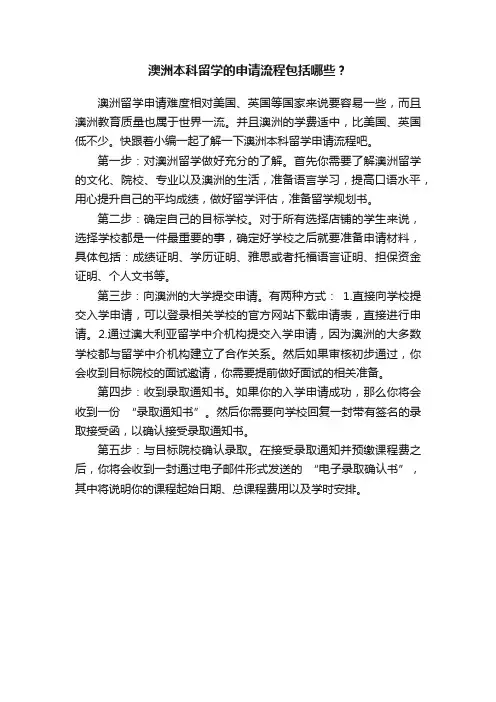 澳洲本科留学的申请流程包括哪些？

澳洲留学申请难度相对美国、英国等国家来说要容易一些，而且澳洲教育质量也属于世界一流。并且澳洲的学费适中，比美国、英国低不少。快跟着小编一起了解一下澳洲本科留学申请流程吧。

第一步：对澳洲留学做好充分的了解。首先你需要了解澳洲留学的文化、院校、专业以及澳洲的生活，准备语言学习，提高口语水平，用心提升自己的平均成绩，做好留学评估，准备留学规划书。

第二步：确定自己的目标学校。对于所有选择店铺的学生来说，选择学校都是一件最重要的事，确定好学校之后就要准备申请材料，具体包括：成绩证明、学历证明、雅思或者托福语言证明、担保资金证明、个人文书等。

第三步：向澳洲的大学提交申请。有两种方式： 1.直接向学校提交入学申请，可以登录相关学校的官方网站下载申请表，直接进行申请。2.通过澳大利亚留学中介机构提交入学申请，因为澳洲的大多数学校都与留学中介机构建立了合作关系。然后如果审核初步通过，你会收到目标院校的面试邀请，你需要提前做好面试的相关准备。

第四步：收到录取通知书。如果你的入学申请成功，那么你将会收到一份 “录取通知书”。然后你需要向学校回复一封带有签名的录取接受函，以确认接受录取通知书。

第五步：与目标院校确认录取。在接受录取通知并预缴课程费之后，你将会收到一封通过电子邮件形式发送的 “电子录取确认书”，其中将说明你的课程起始日期、总课程费用以及学时安排。